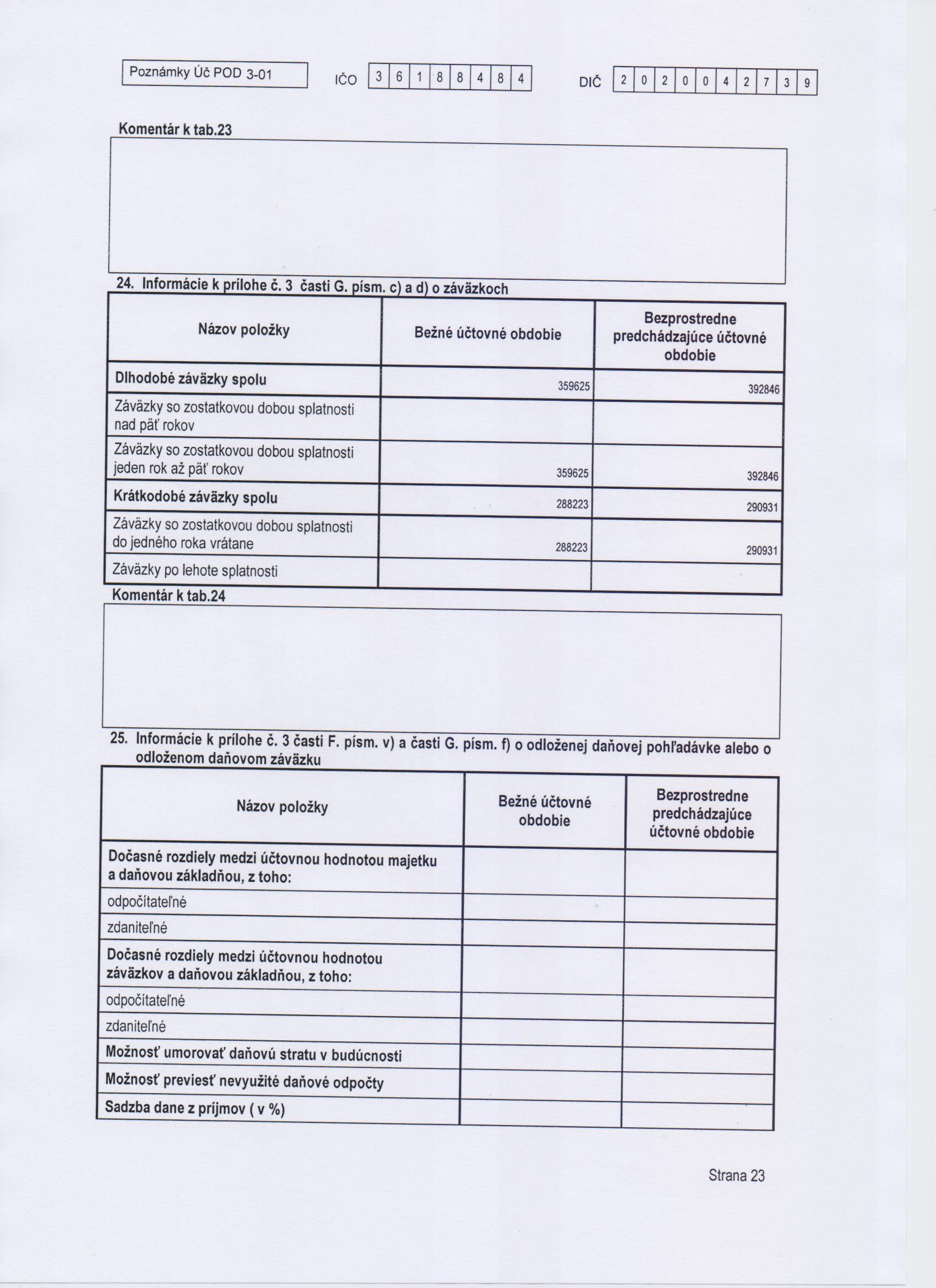 Poznámky Úč POD 3-01

IČO 3 6 1 8 8 4 8 4

DIČ 2 0 2 0 0 4 2 7 3 9

Komentár k tab.23

24. Informácie k prílohe č. 3 časti G. písm. c) a d) o záväzkoch

| Názov položky | Bežné účtovné obdobie | Bezprostredne predchádzajúce účtovné obdobie |
|---|---|---|
| Dlhodobé záväzky spolu | 359625 | 392846 |
| Záväzky so zostatkovou dobou splatnosti nad päť rokov | | |
| Záväzky so zostatkovou dobou splatnosti jeden rok až päť rokov | 359625 | 392846 |
| Krátkodobé záväzky spolu | 288223 | 290931 |
| Záväzky so zostatkovou dobou splatnosti do jedného roka vrátane | 288223 | 290931 |
| Záväzky po lehote splatnosti | | |

Komentár k tab.24

25. Informácie k prílohe č. 3 časti F. písm. v) a časti G. písm. f) o odloženej daňovej pohľadávke alebo o odloženom daňovom záväzku

| Názov položky | Bežné účtovné obdobie | Bezprostredne predchádzajúce účtovné obdobie |
|---|---|---|
| Dočasné rozdiely medzi účtovnou hodnotou majetku a daňovou základňou, z toho: | | |
| odpočítateľné | | |
| zdaniteľné | | |
| Dočasné rozdiely medzi účtovnou hodnotou záväzkov a daňovou základňou, z toho: | | |
| odpočítateľné | | |
| zdaniteľné | | |
| Možnosť umorovať daňovú stratu v budúcnosti | | |
| Možnosť previesť nevyužité daňové odpočty | | |
| Sadzba dane z príjmov ( v %) | | |

Strana 23